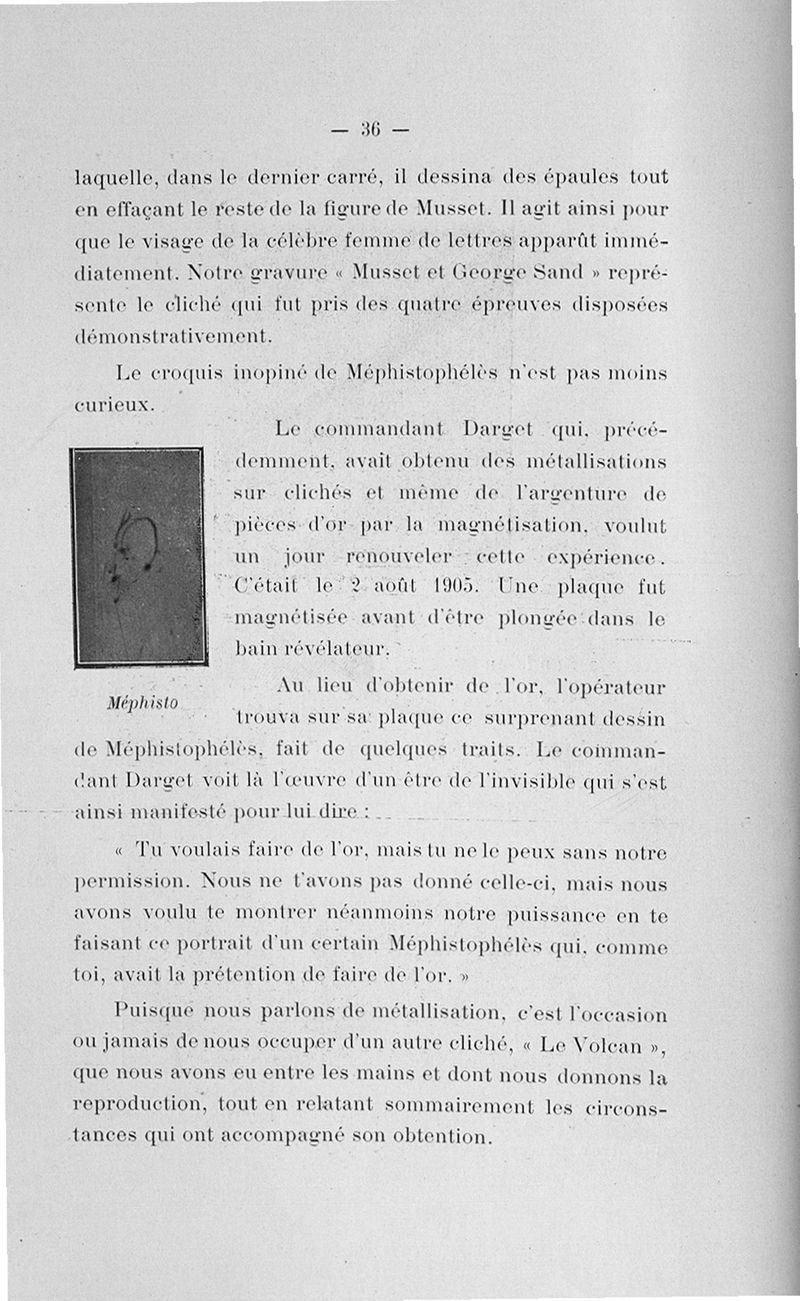 — 36 —

laquelle, dans le dernier carré, il dessina des épaules tout en effaçant le reste de la figure de Musset. Il agit ainsi pour que le visage de la célèbre femme de lettres apparût immédiatement. Notre gravure « Musset et George Sand » représente le cliché qui fut pris des quatre épreuves disposées démonstrativement.

Le croquis inopiné de Méphistophélès n'est pas moins curieux.

Le commandant Darget qui, précédemment, avait obtenu des métallisations sur clichés et même de l'argenture de pièces d'or par la magnétisation, voulut un jour renouveler cette expérience. C'était le 2 août 1905. Une plaque fut magnétisée avant d'être plongée dans le bain révélateur.

Méphisto

Au lieu d'obtenir de l'or, l'opérateur trouva sur sa plaque ce surprenant dessin de Méphistophélès, fait de quelques traits. Le commandant Darget voit là l'œuvre d'un être de l'invisible qui s'est ainsi manifesté pour lui dire :

« Tu voulais faire de l'or, mais tu ne le peux sans notre permission. Nous ne t'avons pas donné celle-ci, mais nous avons voulu te montrer néanmoins notre puissance en te faisant ce portrait d'un certain Méphistophélès qui, comme toi, avait la prétention de faire de l'or. »

Puisque nous parlons de métallisation, c'est l'occasion ou jamais de nous occuper d'un autre cliché, « Le Volcan », que nous avons eu entre les mains et dont nous donnons la reproduction, tout en relatant sommairement les circonstances qui ont accompagné son obtention.